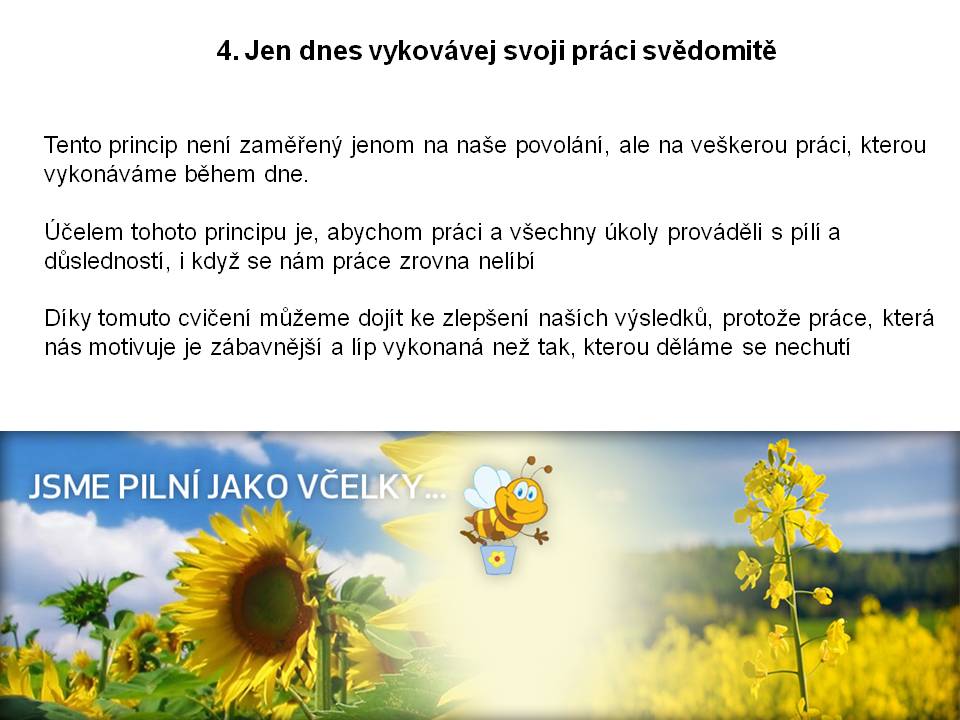 4. Jen dnes vykovávej svoji práci svědomitě

Tento princip není zaměřený jenom na naše povolání, ale na veškerou práci, kterou vykonáváme během dne.

Účelem tohoto principu je, abychom práci a všechny úkoly prováděli s pílí a důsledností, i když se nám práce zrovna nelíbí

Díky tomuto cvičení můžeme dojít ke zlepšení naších výsledků, protože práce, která nás motivuje je zábavnější a líp vykonaná než tak, kterou děláme se nechutí

JSME PILNÍ JAKO VČELKY...